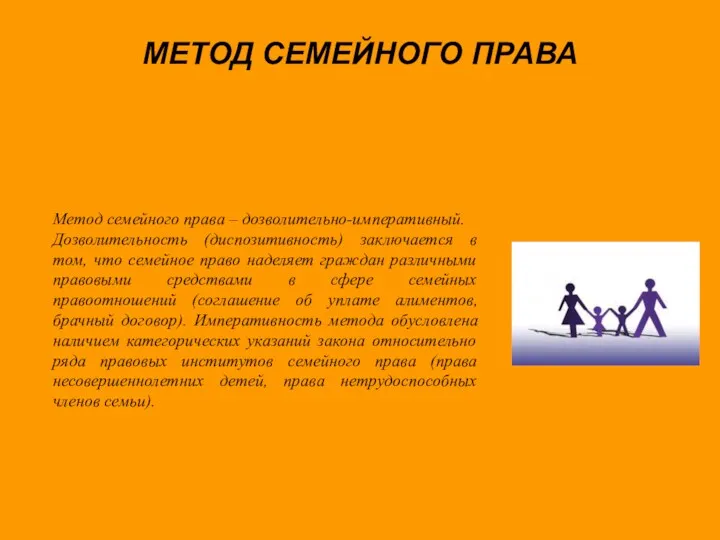 МЕТОД СЕМЕЙНОГО ПРАВА

Метод семейного права – дозволительно-императивный. Дозволительность (диспозитивность) заключается в том, что семейное право наделяет граждан различными правовыми средствами в сфере семейных правоотношений (соглашение об уплате алиментов, брачный договор). Императивность метода обусловлена наличием категорических указаний закона относительно ряда правовых институтов семейного права (права несовершеннолетних детей, права нетрудоспособных членов семьи).